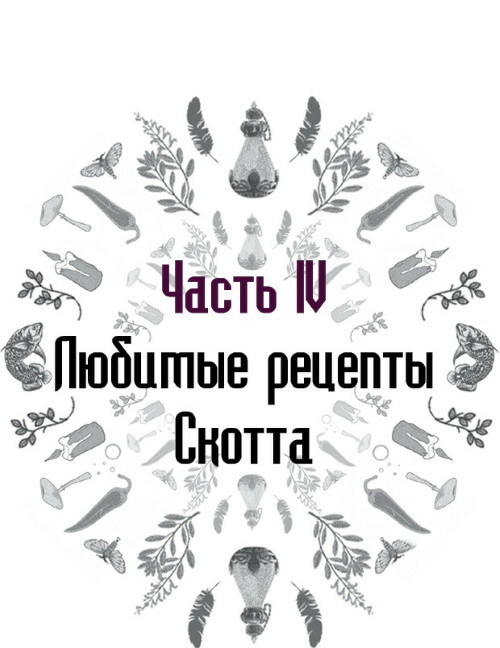 Часть IV
Любимые рецепты Скотта